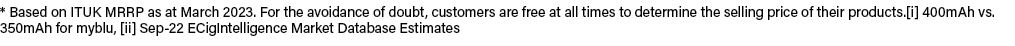 * Based on ITUK MRRP as at March 2023. For the avoidance of doubt, customers are free at all times to determine the selling price of their products.[i] 400mAh vs. 350mAh for myblu, [ii] Sep-22 ECigIntelligence Market Database Estimates